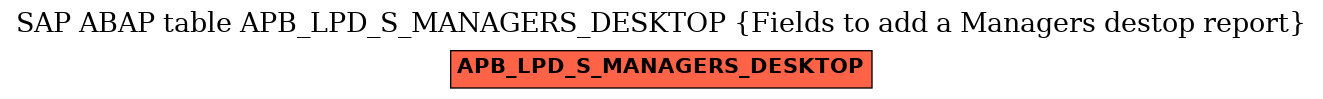 SAP ABAP table APB_LPD_S_MANAGERS_DESKTOP {Fields to add a Managers destop report}

APB_LPD_S_MANAGERS_DESKTOP